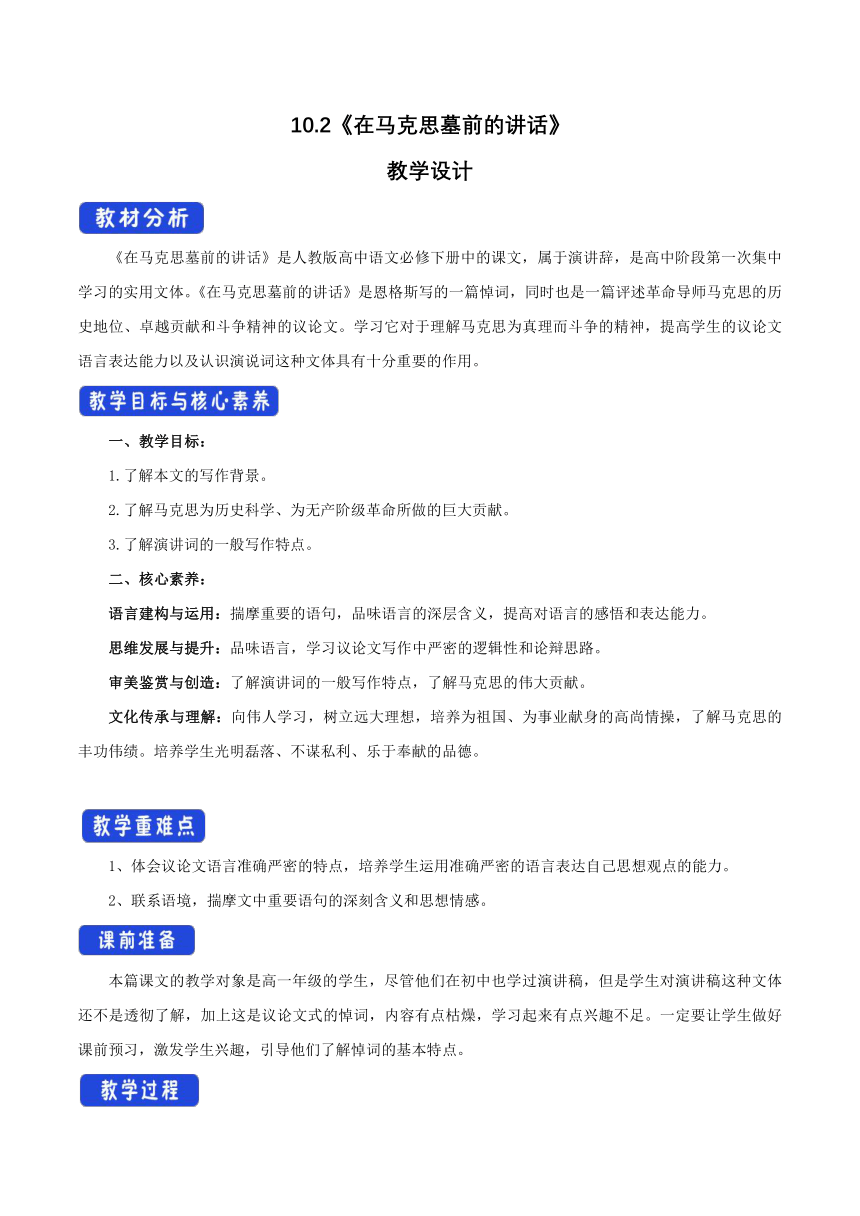 10.2《在马克思墓前的讲话》

教学设计

教材分析

《在马克思墓前的讲话》是人教版高中语文必修下册中的课文，属于演讲辞，是高中阶段第一次集中学习的实用文体。《在马克思墓前的讲话》是恩格斯写的一篇悼词，同时也是一篇评述革命导师马克思的历史地位、卓越贡献和斗争精神的议论文。学习它对于理解马克思为真理而斗争的精神，提高学生的议论文语言表达能力以及认识演说词这种文体具有十分重要的作用。

教学目标与核心素养

一、教学目标：

1.了解本文的写作背景。

2.了解马克思为历史科学、为无产阶级革命所做的巨大贡献。

3.了解演讲词的一般写作特点。

二、核心素养：

语言建构与运用：揣摩重要的语句，品味语言的深层含义，提高对语言的感悟和表达能力。

思维发展与提升：品味语言，学习议论文写作中严密的逻辑性和论辩思路。

审美鉴赏与创造：了解演讲词的一般写作特点，了解马克思的伟大贡献。

文化传承与理解：向伟人学习，树立远大理想，培养为祖国、为事业献身的高尚情操，了解马克思的丰功伟绩。培养学生光明磊落、不谋私利、乐于奉献的品德。

教学重难点

1、体会议论文语言准确严密的特点，培养学生运用准确严密的语言表达自己思想观点的能力。

2、联系语境，揣摩文中重要语句的深刻含义和思想情感。

课前准备

本篇课文的教学对象是高一年级的学生，尽管他们在初中也学过演讲稿，但是学生对演讲稿这种文体还不是透彻了解，加上这是议论文式的悼词，内容有点枯燥，学习起来有点兴趣不足。一定要让学生做好课前预习，激发学生兴趣，引导他们了解悼词的基本特点。

教学过程